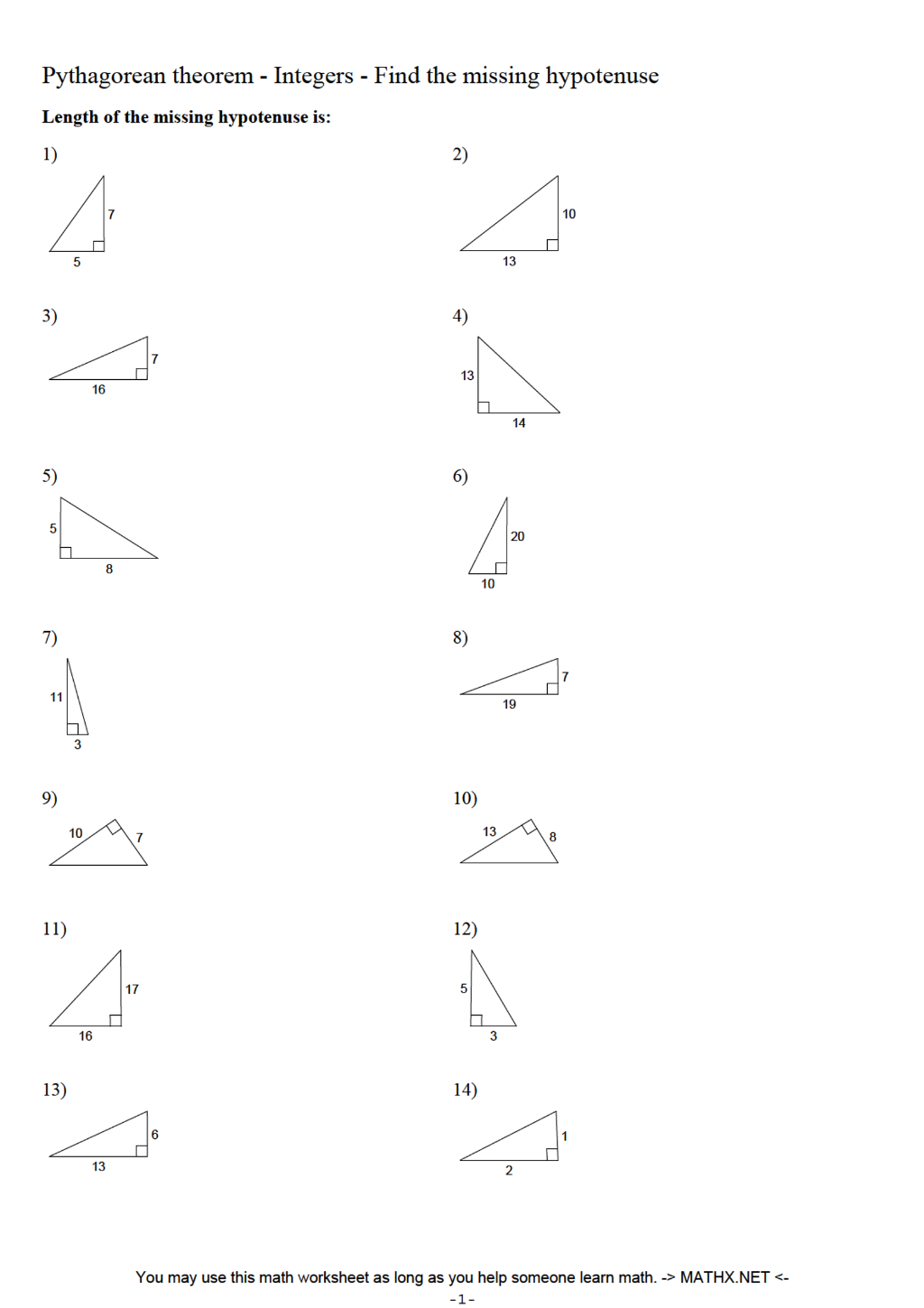 Pythagorean theorem - Integers - Find the missing hypotenuse

Length of the missing hypotenuse is:

1)

7

5

2)

10

13

3)

7

16

4)

13

14

5)

5

8

6)

20

10

7)

11

3

8)

7

19

9)

10

7

10)

13

8

11)

17

16

12)

5

3

13)

6

13

14)

1

2

You may use this math worksheet as long as you help someone learn math. -> MATHX.NET <-

-1-